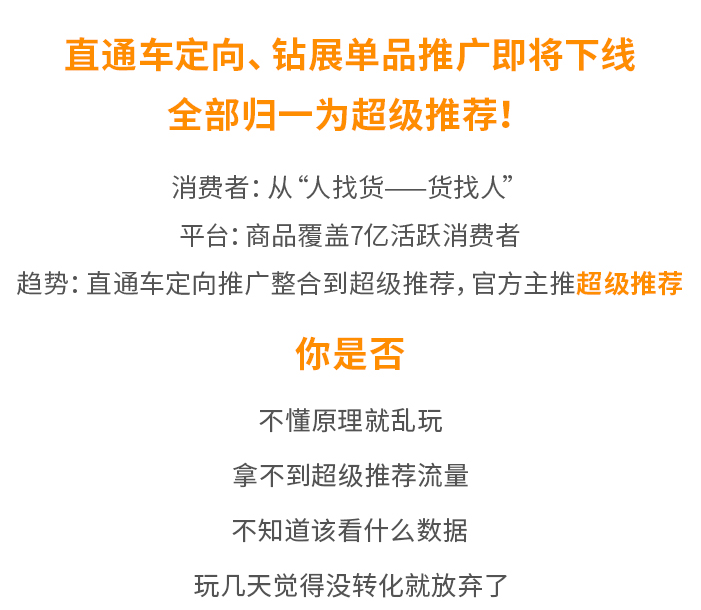 直通车定向、钻展单品推广即将下线
全部归一为超级推荐!

消费者：从“人找货——货找人”
平台：商品覆盖7亿活跃消费者
趋势：直通车定向推广整合到超级推荐，官方主推超级推荐

你是否

不懂原理就乱玩
拿不到超级推荐流量
不知道该看什么数据
玩几天觉得没转化就放弃了